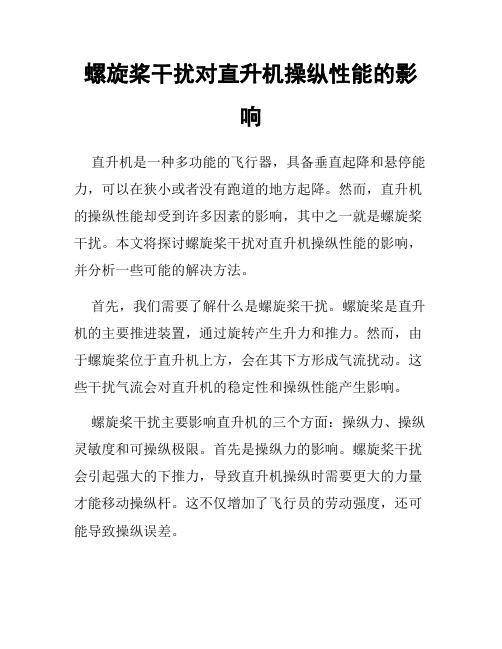 螺旋桨干扰对直升机操纵性能的影响

直升机是一种多功能的飞行器，具备垂直起降和悬停能力，可以在狭小或者没有跑道的地方起降。然而，直升机的操纵性能却受到许多因素的影响，其中之一就是螺旋桨干扰。本文将探讨螺旋桨干扰对直升机操纵性能的影响，并分析一些可能的解决方法。

首先，我们需要了解什么是螺旋桨干扰。螺旋桨是直升机的主要推进装置，通过旋转产生升力和推力。然而，由于螺旋桨位于直升机上方，会在其下方形成气流扰动。这些干扰气流会对直升机的稳定性和操纵性能产生影响。

螺旋桨干扰主要影响直升机的三个方面：操纵力、操纵灵敏度和可操纵极限。首先是操纵力的影响。螺旋桨干扰会引起强大的下推力，导致直升机操纵时需要更大的力量才能移动操纵杆。这不仅增加了飞行员的劳动强度，还可能导致操纵误差。